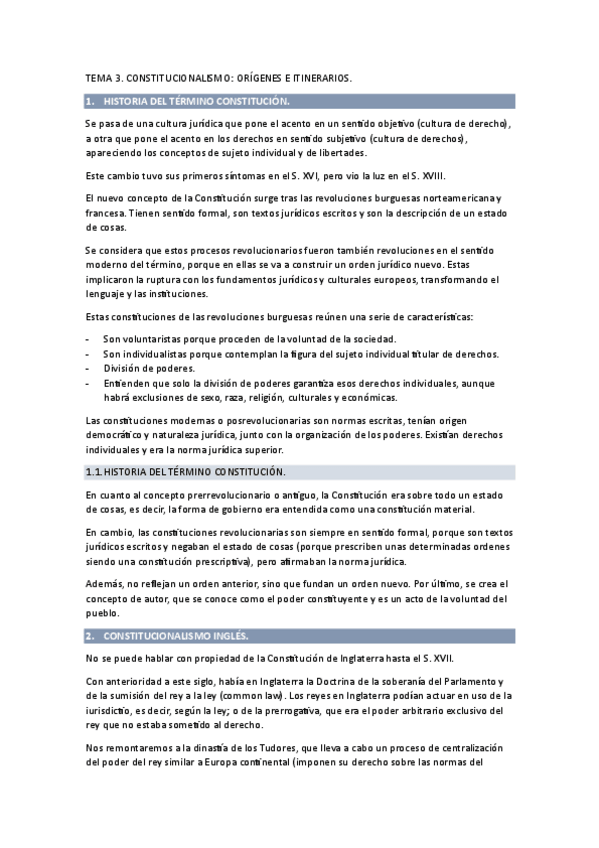 TEMA 3. CONSTITUCIONALISMO: ORÍGENES E ITINERARIOS.

1. HISTORIA DEL TÉRMINO CONSTITUCIÓN.

Se pasa de una cultura jurídica que pone el acento en un sentido objetivo (cultura de derecho), a otra que pone el acento en los derechos en sentido subjetivo (cultura de derechos), apareciendo los conceptos de sujeto individual y de libertades.

Este cambio tuvo sus primeros síntomas en el S. XVI, pero vio la luz en el S. XVIII.

El nuevo concepto de la Constitución surge tras las revoluciones burguesas norteamericana y francesa. Tienen sentido formal, son textos jurídicos escritos y son la descripción de un estado de cosas.

Se considera que estos procesos revolucionarios fueron también revoluciones en el sentido moderno del término, porque en ellas se va a construir un orden jurídico nuevo. Estas implicaron la ruptura con los fundamentos jurídicos y culturales europeos, transformando el lenguaje y las instituciones.

Estas constituciones de las revoluciones burguesas reúnen una serie de características:

- Son voluntaristas porque proceden de la voluntad de la sociedad.
- Son individualistas porque contemplan la figura del sujeto individual titular de derechos.
- División de poderes.
- Entienden que solo la división de poderes garantiza esos derechos individuales, aunque habrá exclusiones de sexo, raza, religión, culturales y económicas.

Las constituciones modernas o posrevolucionarias son normas escritas, tenían origen democrático y naturaleza jurídica, junto con la organización de los poderes. Existían derechos individuales y era la norma jurídica superior.

1.1. HISTORIA DEL TÉRMINO CONSTITUCIÓN.

En cuanto al concepto prerrevolucionario o antiguo, la Constitución era sobre todo un estado de cosas, es decir, la forma de gobierno era entendida como una constitución material.

En cambio, las constituciones revolucionarias son siempre en sentido formal, porque son textos jurídicos escritos y negaban el estado de cosas (porque prescriben unas determinadas ordenes siendo una constitución prescriptiva), pero afirmaban la norma jurídica.

Además, no reflejan un orden anterior, sino que fundan un orden nuevo. Por último, se crea el concepto de autor, que se conoce como el poder constituyente y es un acto de la voluntad del pueblo.

2. CONSTITUCIONALISMO INGLÉS.

No se puede hablar con propiedad de la Constitución de Inglaterra hasta el S. XVII.

Con anterioridad a este siglo, había en Inglaterra la Doctrina de la soberanía del Parlamento y de la sumisión del rey a la ley (common law). Los reyes en Inglaterra podían actuar en uso de la iurisdictio, es decir, según la ley; o de la prerrogativa, que era el poder arbitrario exclusivo del rey que no estaba sometido al derecho.

Nos remontaremos a la dinastía de los Tudores, que lleva a cabo un proceso de centralización del poder del rey similar a Europa continental (imponen su derecho sobre las normas del